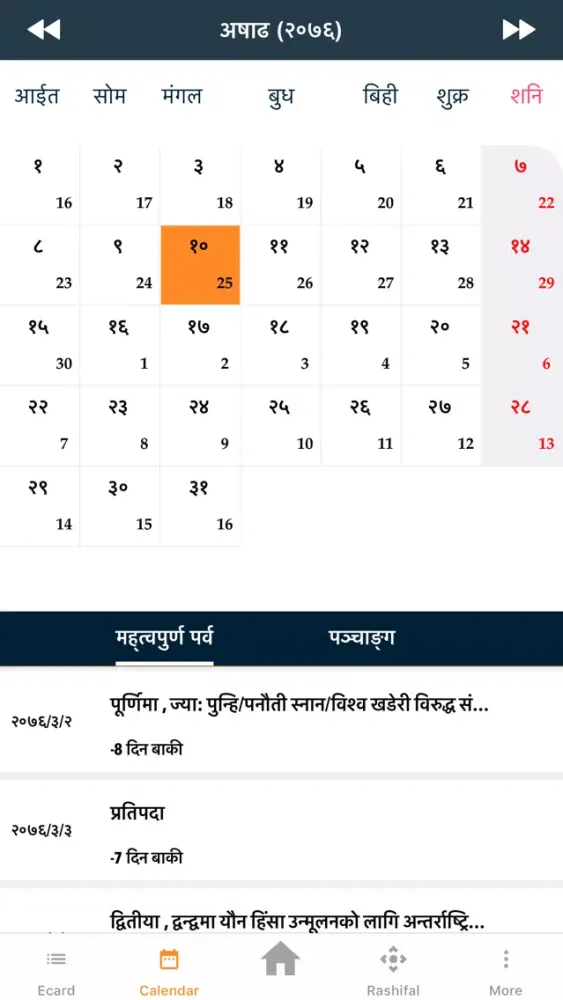 अषाढ (२०७६)

| आईत | सोम | मंगल | बुध | बिही | शुक्र | शनि |
|---|---|---|---|---|---|---|
| १ 16 | २ 17 | ३ 18 | ४ 19 | ५ 20 | ६ 21 | ७ 22 |
| ८ 23 | ९ 24 | १० 25 | ११ 26 | १२ 27 | १३ 28 | १४ 29 |
| १५ 30 | १६ 1 | १७ 2 | १८ 3 | १९ 4 | २० 5 | २१ 6 |
| २२ 7 | २३ 8 | २४ 9 | २५ 10 | २६ 11 | २७ 12 | २८ 13 |
| २९ 14 | ३० 15 | ३१ 16 | | | | |

महत्वपुर्ण पर्व
पञ्चाङ्ग

२०७६/३/२
पूर्णिमा , ज्या: पुन्हि/पनौती स्नान/विश्व खडेरी विरुद्ध सं...
-8 दिन बाकी

२०७६/३/३
प्रतिपदा
-7 दिन बाकी

द्वितीया , द्वन्द्वमा यौन हिंसा उन्मूलनको लागि अन्तर्राष्ट्रि...

Ecard
Calendar
Rashifal
More